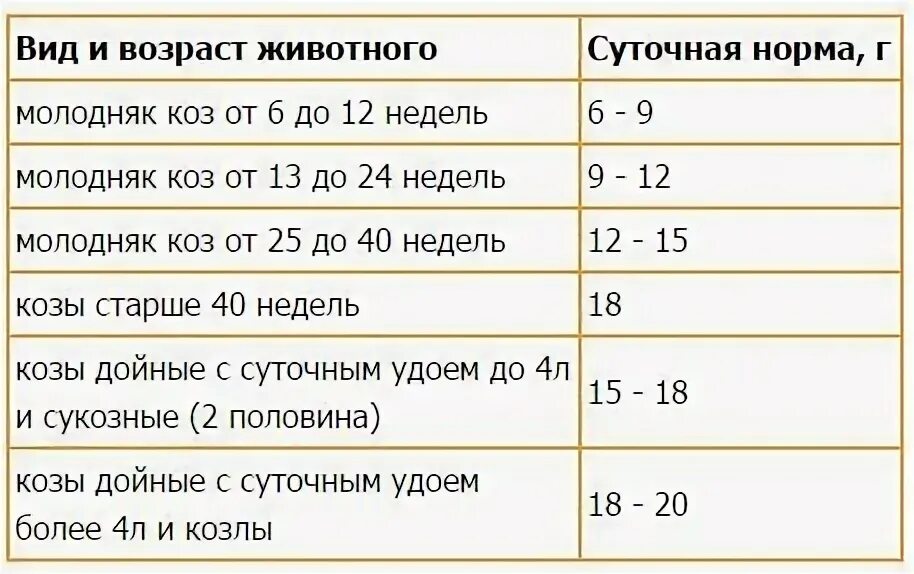 | Вид и возраст животного | Суточная норма, г |
|---|---|
| молодняк коз от 6 до 12 недель | 6 - 9 |
| молодняк коз от 13 до 24 недель | 9 - 12 |
| молодняк коз от 25 до 40 недель | 12 - 15 |
| козы старше 40 недель | 18 |
| козы дойные с суточным удоем до 4л и сукозные (2 половина) | 15 - 18 |
| козы дойные с суточным удоем более 4л и козлы | 18 - 20 |